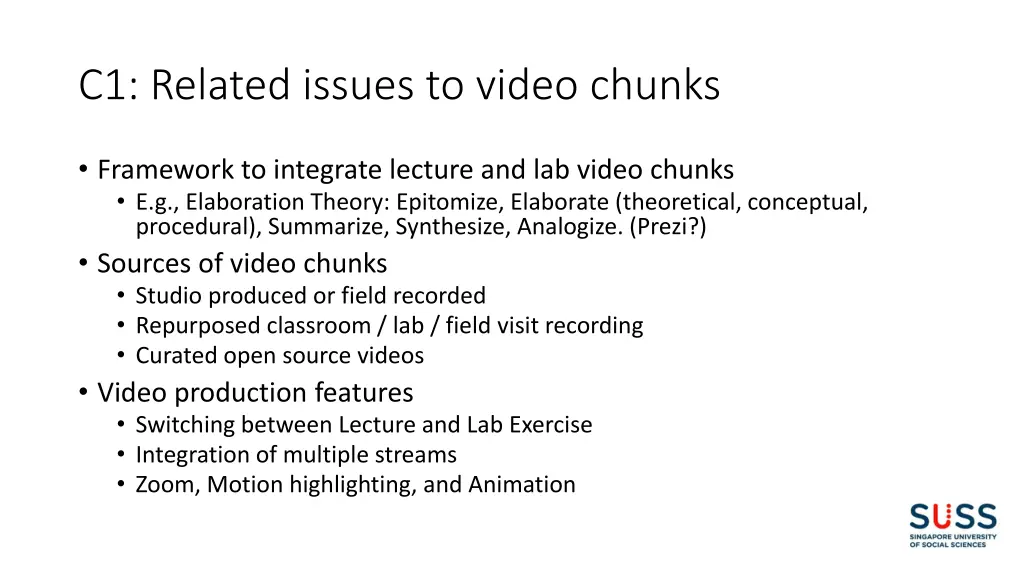 C1: Related issues to video chunks

• Framework to integrate lecture and lab video chunks
 • E.g., Elaboration Theory: Epitomize, Elaborate (theoretical, conceptual, procedural), Summarize, Synthesize, Analogize. (Prezi?)
• Sources of video chunks
 • Studio produced or field recorded
 • Repurposed classroom / lab / field visit recording
 • Curated open source videos
• Video production features
 • Switching between Lecture and Lab Exercise
 • Integration of multiple streams
 • Zoom, Motion highlighting, and Animation

SUSS
SINGAPORE UNIVERSITY OF SOCIAL SCIENCES